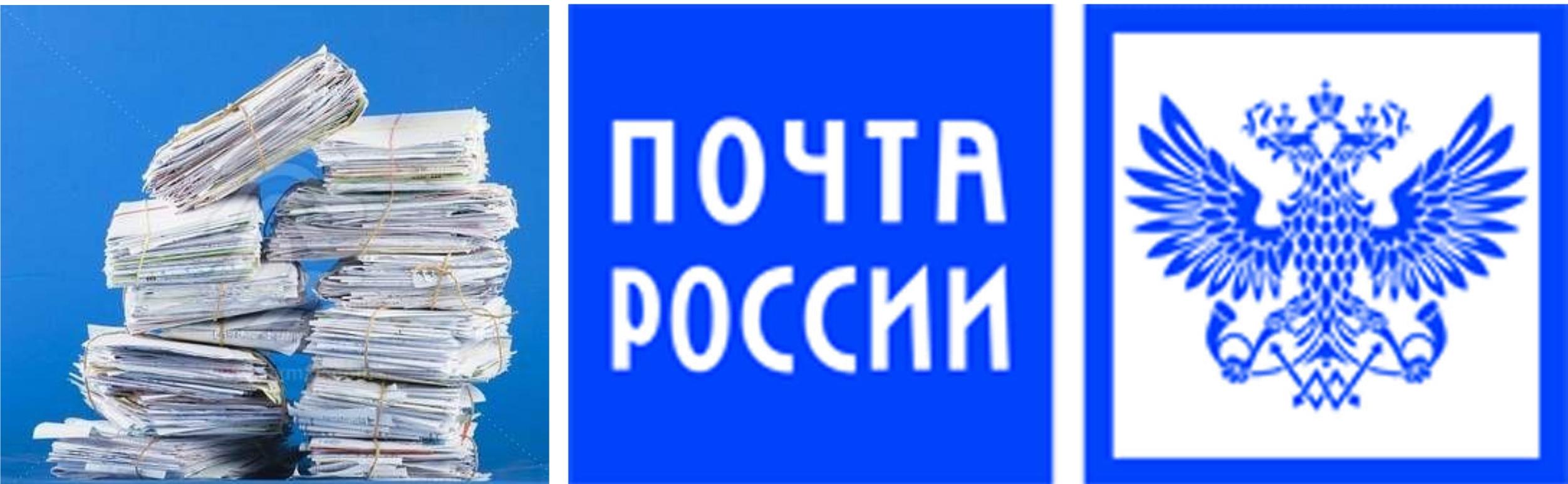 ПОЧТА
РОССИИ